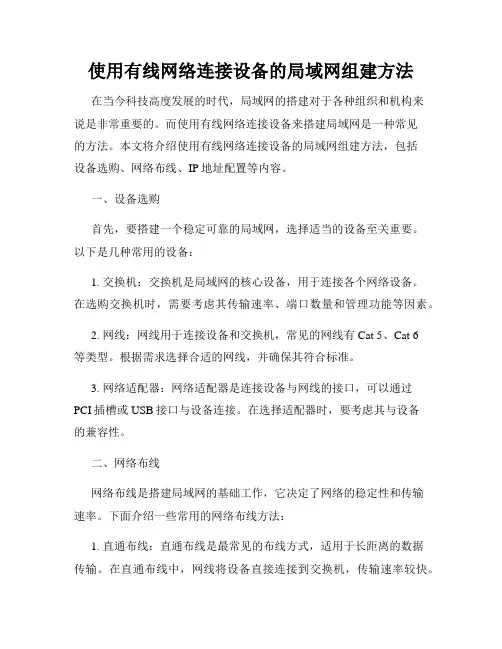 使用有线网络连接设备的局域网组建方法

在当今科技高度发展的时代，局域网的搭建对于各种组织和机构来说是非常重要的。而使用有线网络连接设备来搭建局域网是一种常见的方法。本文将介绍使用有线网络连接设备的局域网组建方法，包括设备选购、网络布线、IP 地址配置等内容。

一、设备选购

首先，要搭建一个稳定可靠的局域网，选择适当的设备至关重要。以下是几种常用的设备：

1. 交换机：交换机是局域网的核心设备，用于连接各个网络设备。在选购交换机时，需要考虑其传输速率、端口数量和管理功能等因素。

2. 网线：网线用于连接设备和交换机，常见的网线有 Cat 5、Cat 6 等类型。根据需求选择合适的网线，并确保其符合标准。

3. 网络适配器：网络适配器是连接设备与网线的接口，可以通过 PCI 插槽或 USB 接口与设备连接。在选择适配器时，要考虑其与设备的兼容性。

二、网络布线

网络布线是搭建局域网的基础工作，它决定了网络的稳定性和传输速率。下面介绍一些常用的网络布线方法：

1. 直通布线：直通布线是最常见的布线方式，适用于长距离的数据传输。在直通布线中，网线将设备直接连接到交换机，传输速率较快。